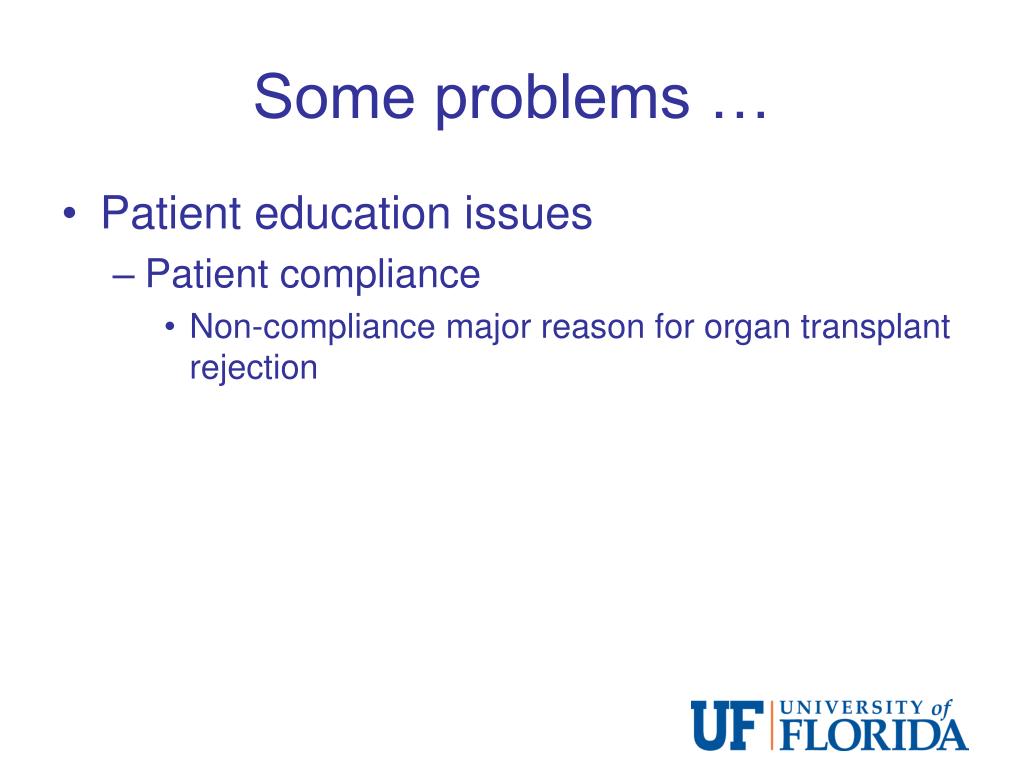 Some problems …

• Patient education issues
– Patient compliance
• Non-compliance major reason for organ transplant rejection

UF UNIVERSITY of FLORIDA